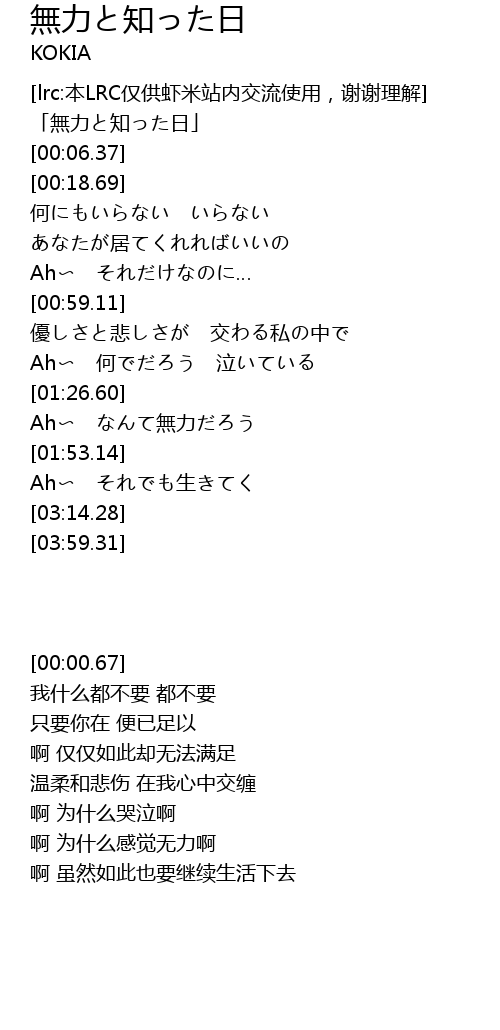 無力と知った日
KOKIA

[lrc:本LRC仅供虾米站内交流使用，谢谢理解]
「無力と知った日」
[00:06.37]
[00:18.69]
何にもいらない　いらない
あなたが居てくれればいいの
Ah〜　それだけなのに...
[00:59.11]
優しさと悲しさが　交わる私の中で
Ah〜　何でだろう　泣いている
[01:26.60]
Ah〜　なんて無力だろう
[01:53.14]
Ah〜　それでも生きてく
[03:14.28]
[03:59.31]

[00:00.67]
我什么都不要 都不要
只要你在 便已足以
啊 仅仅如此却无法满足
温柔和悲伤 在我心中交缠
啊 为什么哭泣啊
啊 为什么感觉无力啊
啊 虽然如此也要继续生活下去